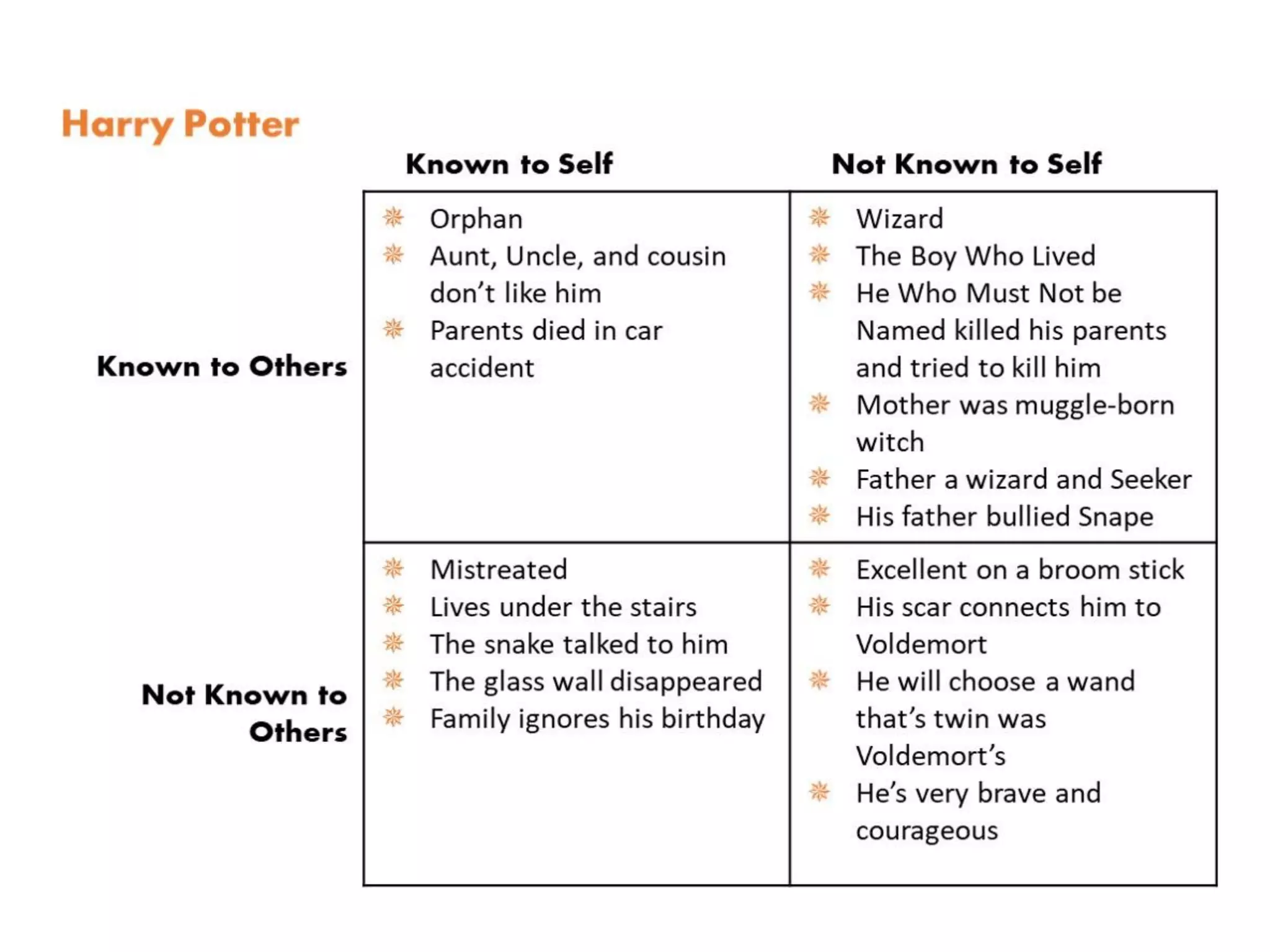 Harry Potter

| | Known to Self | Not Known to Self |
|---|---|---|
| Known to Others | Orphan<br>Aunt, Uncle, and cousin don't like him<br>Parents died in car accident | Wizard<br>The Boy Who Lived<br>He Who Must Not be Named killed his parents and tried to kill him<br>Mother was muggle-born witch<br>Father a wizard and Seeker<br>His father bullied Snape |
| Not Known to Others | Mistreated<br>Lives under the stairs<br>The snake talked to him<br>The glass wall disappeared<br>Family ignores his birthday | Excellent on a broom stick<br>His scar connects him to Voldemort<br>He will choose a wand that's twin was Voldemort's<br>He's very brave and courageous |